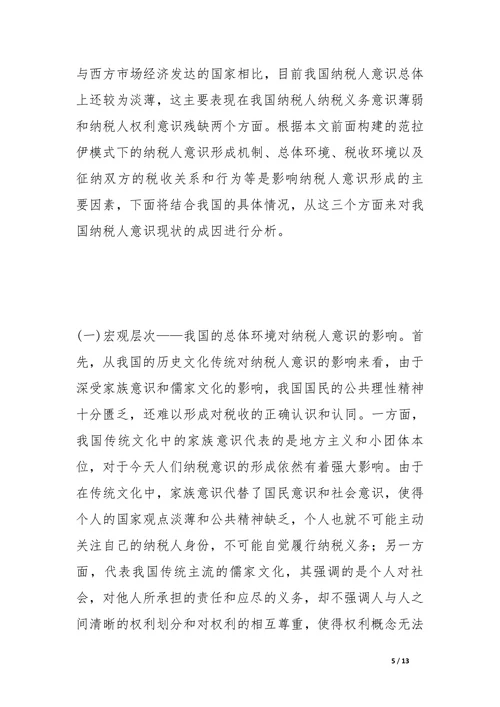 与西方市场经济发达的国家相比，目前我国纳税人意识总体上还较为淡薄，这主要表现在我国纳税人纳税义务意识薄弱和纳税人权利意识残缺两个方面。根据本文前面构建的范拉伊模式下的纳税人意识形成机制、总体环境、税收环境以及征纳双方的税收关系和行为等是影响纳税人意识形成的主要因素，下面将结合我国的具体情况，从这三个方面来对我国纳税人意识现状的成因进行分析。

(一)宏观层次——我国的总体环境对纳税人意识的影响。首先，从我国的历史文化传统对纳税人意识的影响来看，由于深受家族意识和儒家文化的影响，我国国民的公共理性精神十分匮乏，还难以形成对税收的正确认识和认同。一方面，我国传统文化中的家族意识代表的是地方主义和小团体本位，对于今天人们纳税意识的形成依然有着强大影响。由于在传统文化中，家族意识代替了国民意识和社会意识，使得个人的国家观点淡薄和公共精神缺乏，个人也就不可能主动关注自己的纳税人身份，不可能自觉履行纳税义务；另一方面，代表我国传统主流的儒家文化，其强调的是个人对社会，对他人所承担的责任和应尽的义务，却不强调人与人之间清晰的权利划分和对权利的相互尊重，使得权利概念无法

5 / 13